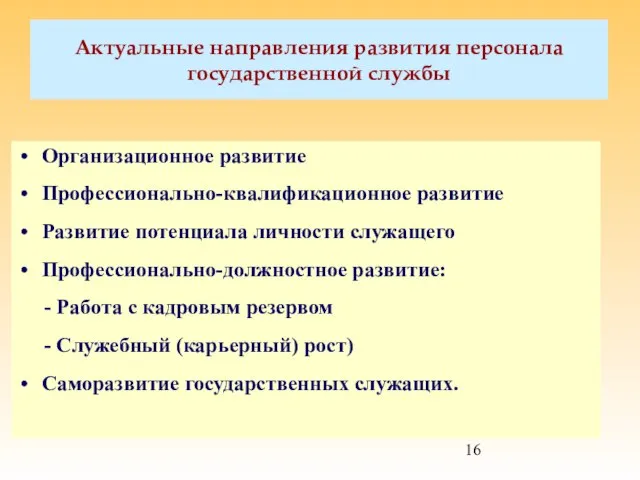 Актуальные направления развития персонала государственной службы

• Организационное развитие
• Профессионально-квалификационное развитие
• Развитие потенциала личности служащего
• Профессионально-должностное развитие:
- Работа с кадровым резервом
- Служебный (карьерный) рост)
• Саморазвитие государственных служащих.

16